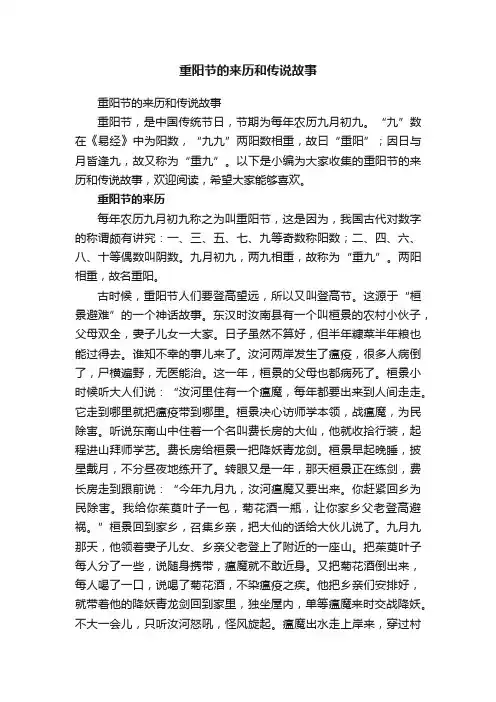 重阳节的来历和传说故事

重阳节的来历和传说故事

重阳节，是中国传统节日，节期为每年农历九月初九。“九”数在《易经》中为阳数，“九九”两阳数相重，故曰“重阳”；因日与月皆逢九，故又称为“重九”。以下是小编为大家收集的重阳节的来历和传说故事，欢迎阅读，希望大家能够喜欢。

重阳节的来历

每年农历九月初九称之为叫重阳节，这是因为，我国古代对数字的称谓颇有讲究：一、三、五、七、九等奇数称阳数；二、四、六、八、十等偶数叫阴数。九月初九，两九相重，故称为“重九”。两阳相重，故名重阳。

古时候，重阳节人们要登高望远，所以又叫登高节。这源于“桓景避难”的一个神话故事。东汉时汝南县有一个叫桓景的农村小伙子，父母双全，妻子儿女一大家。日子虽然不算好，但半年糠菜半年粮也能过得去。谁知不幸的事儿来了。汝河两岸发生了瘟疫，很多人病倒了，尸横遍野，无医能治。这一年，桓景的父母也都病死了。桓景小时候听大人们说：“汝河里住有一个瘟魔，每年都要出来到人间走走。它走到哪里就把瘟疫带到哪里。桓景决心访师学本领，战瘟魔，为民除害。听说东南山中住着一个名叫费长房的大仙，他就收拾行装，起程进山拜师学艺。费长房给桓景一把降妖青龙剑。桓景早起晚睡，披星戴月，不分昼夜地练开了。转眼又是一年，那天桓景正在练剑，费长房走到跟前说：“今年九月九，汝河瘟魔又要出来。你赶紧回乡为民除害。我给你茱萸叶子一包，菊花酒一瓶，让你家乡父老登高避祸。”桓景回到家乡，召集乡亲，把大仙的话给大伙儿说了。九月九那天，他领着妻子儿女、乡亲父老登上了附近的一座山。把茱萸叶子每人分了一些，说随身携带，瘟魔就不敢近身。又把菊花酒倒出来，每人喝了一口，说喝了菊花酒，不染瘟疫之疾。他把乡亲们安排好，就带着他的降妖青龙剑回到家里，独坐屋内，单等瘟魔来时交战降妖。不大一会儿，只听汝河怒吼，怪风旋起。瘟魔出水走上岸来，穿过村